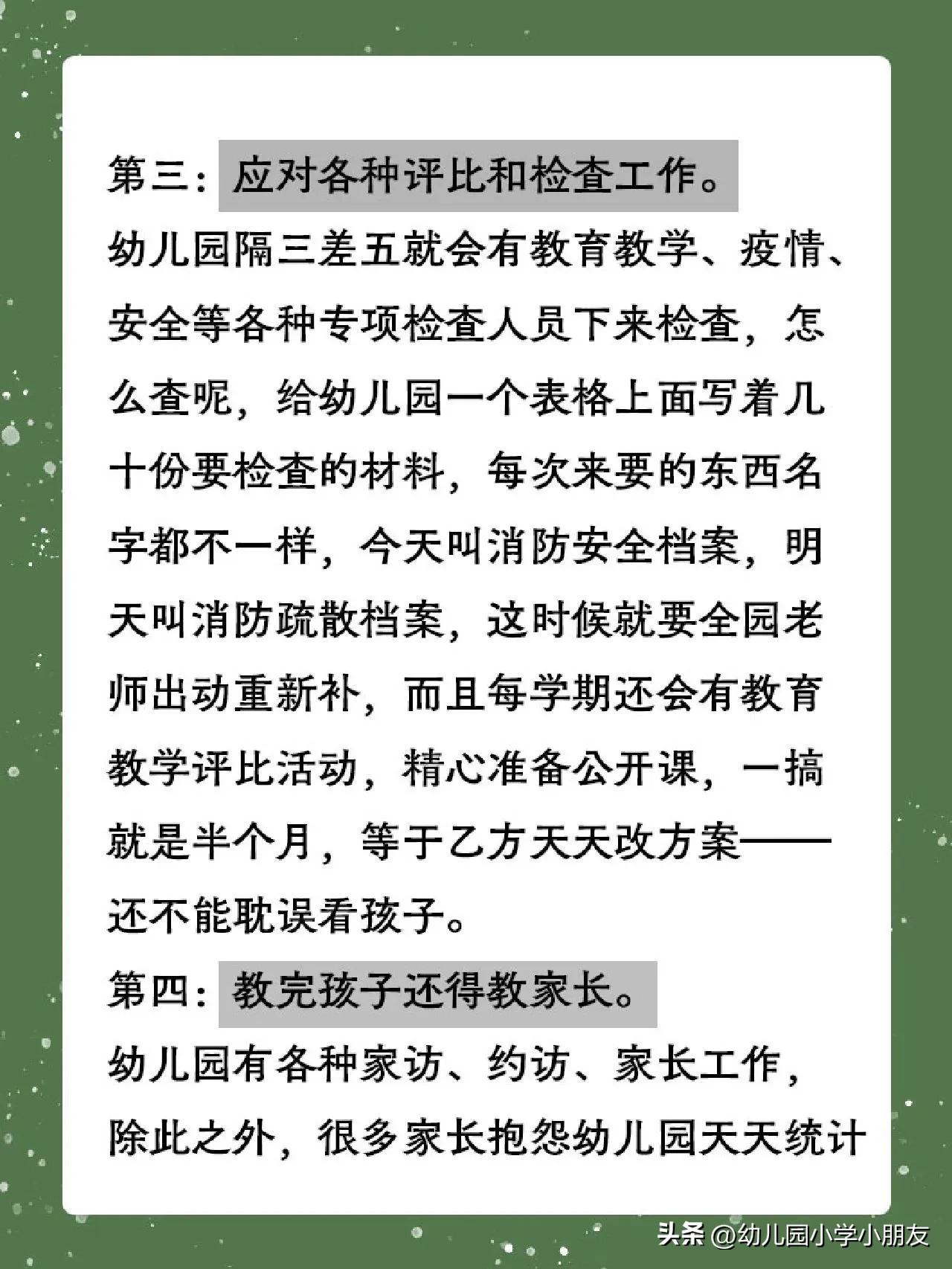 第三：应对各种评比和检查工作。

幼儿园隔三差五就会有教育教学、疫情、安全等各种专项检查人员下来检查，怎么查呢，给幼儿园一个表格上面写着几十份要检查的材料，每次来要的东西名字都不一样，今天叫消防安全档案，明天叫消防疏散档案，这时候就要全园老师出动重新补，而且每学期还会有教育教学评比活动，精心准备公开课，一搞就是半个月，等于乙方天天改方案——还不能耽误看孩子。

第四：教完孩子还得教家长。

幼儿园有各种家访、约访、家长工作，除此之外，很多家长抱怨幼儿园天天统计

头条 @幼儿园小学小朋友